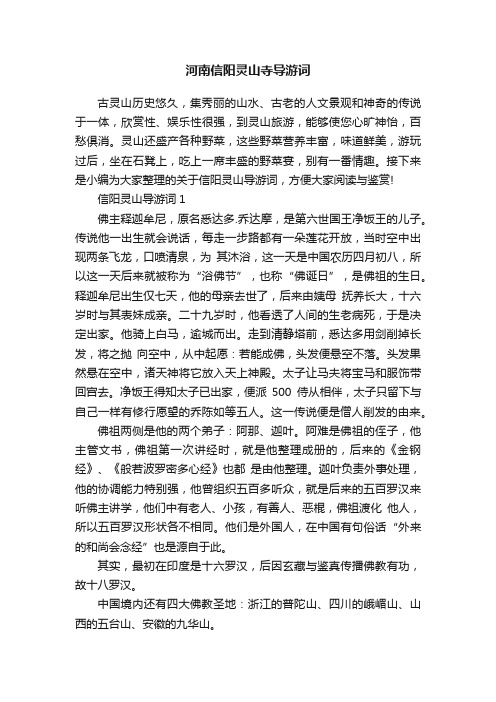 河南信阳灵山寺导游词

古灵山历史悠久，集秀丽的山水、古老的人文景观和神奇的传说于一体，欣赏性、娱乐性很强，到灵山旅游，能够使您心旷神怡，百愁俱消。灵山还盛产各种野菜，这些野菜营养丰富，味道鲜美，游玩过后，坐在石凳上，吃上一席丰盛的野菜宴，别有一番情趣。接下来是小编为大家整理的关于信阳灵山导游词，方便大家阅读与鉴赏!

信阳灵山导游词 1

佛主释迦牟尼，原名悉达多.乔达摩，是第六世国王净饭王的儿子。传说他一出生就会说话，每走一步路都有一朵莲花开放，当时空中出现两条飞龙，口喷清泉，为 其沐浴，这一天是中国农历四月初八，所以这一天后来就被称为“浴佛节”，也称“佛诞日”，是佛祖的生日。释迦牟尼出生仅七天，他的母亲去世了，后来由姨母 抚养长大，十六岁时与其表妹成亲。二十九岁时，他看透了人间的生老病死，于是决定出家。他骑上白马，逾城而出。走到清静塔前，悉达多用剑削掉长发，将之抛 向空中，从中起愿：若能成佛，头发便悬空不落。头发果然悬在空中，诸天神将它放入天上神殿。太子让马夫将宝马和服饰带回宫去。净饭王得知太子已出家，便派 500 侍从相伴，太子只留下与自己一样有修行愿望的乔陈如等五人。这一传说便是僧人削发的由来。

佛祖两侧是他的两个弟子：阿那、迦叶。阿难是佛祖的侄子，他主管文书，佛祖第一次讲经时，就是他整理成册的，后来的《金钢经》、《般若波罗密多心经》也都 是由他整理。迦叶负责外事处理，他的协调能力特别强，他曾组织五百多听众，就是后来的五百罗汉来听佛主讲学，他们中有老人、小孩，有善人、恶棍，佛祖渡化 他人，所以五百罗汉形状各不相同。他们是外国人，在中国有句俗语“外来的和尚会念经”也是源自于此。

其实，最初在印度是十六罗汉，后因玄藏与鉴真传播佛教有功，故十八罗汉。

中国境内还有四大佛教圣地：浙江的普陀山、四川的峨嵋山、山西的五台山、安徽的九华山。